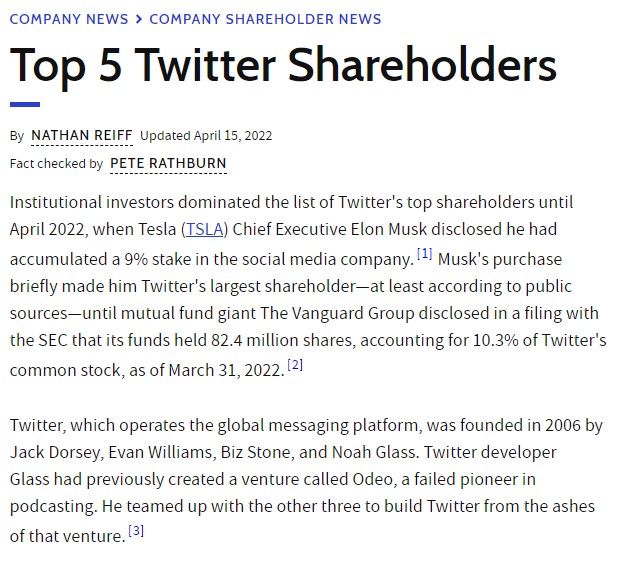 COMPANY NEWS > COMPANY SHAREHOLDER NEWS

Top 5 Twitter Shareholders

By NATHAN REIFF Updated April 15, 2022

Fact checked by PETE RATHBURN

Institutional investors dominated the list of Twitter's top shareholders until April 2022, when Tesla (TSLA) Chief Executive Elon Musk disclosed he had accumulated a 9% stake in the social media company. [1] Musk's purchase briefly made him Twitter's largest shareholder—at least according to public sources—until mutual fund giant The Vanguard Group disclosed in a filing with the SEC that its funds held 82.4 million shares, accounting for 10.3% of Twitter's common stock, as of March 31, 2022. [2]

Twitter, which operates the global messaging platform, was founded in 2006 by Jack Dorsey, Evan Williams, Biz Stone, and Noah Glass. Twitter developer Glass had previously created a venture called Odeo, a failed pioneer in podcasting. He teamed up with the other three to build Twitter from the ashes of that venture. [3]